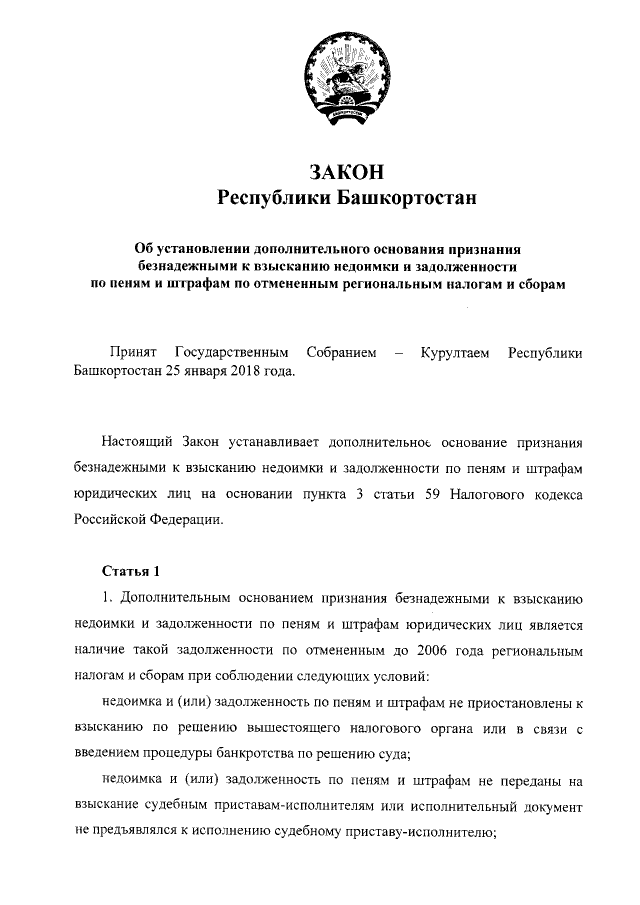 ЗАКОН
Республики Башкортостан

Об установлении дополнительного основания признания безнадежными к взысканию недоимки и задолженности по пеням и штрафам по отмененным региональным налогам и сборам

Принят Государственным Собранием – Курултаем Республики Башкортостан 25 января 2018 года.

Настоящий Закон устанавливает дополнительное основание признания безнадежными к взысканию недоимки и задолженности по пеням и штрафам юридических лиц на основании пункта 3 статьи 59 Налогового кодекса Российской Федерации.

Статья 1

1. Дополнительным основанием признания безнадежными к взысканию недоимки и задолженности по пеням и штрафам юридических лиц является наличие такой задолженности по отмененным до 2006 года региональным налогам и сборам при соблюдении следующих условий:

недоимка и (или) задолженность по пеням и штрафам не приостановлены к взысканию по решению вышестоящего налогового органа или в связи с введением процедуры банкротства по решению суда;

недоимка и (или) задолженность по пеням и штрафам не переданы на взыскание судебным приставам-исполнителям или исполнительный документ не предъявлялся к исполнению судебному приставу-исполнителю;